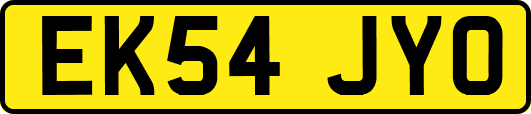 EK54 JYO